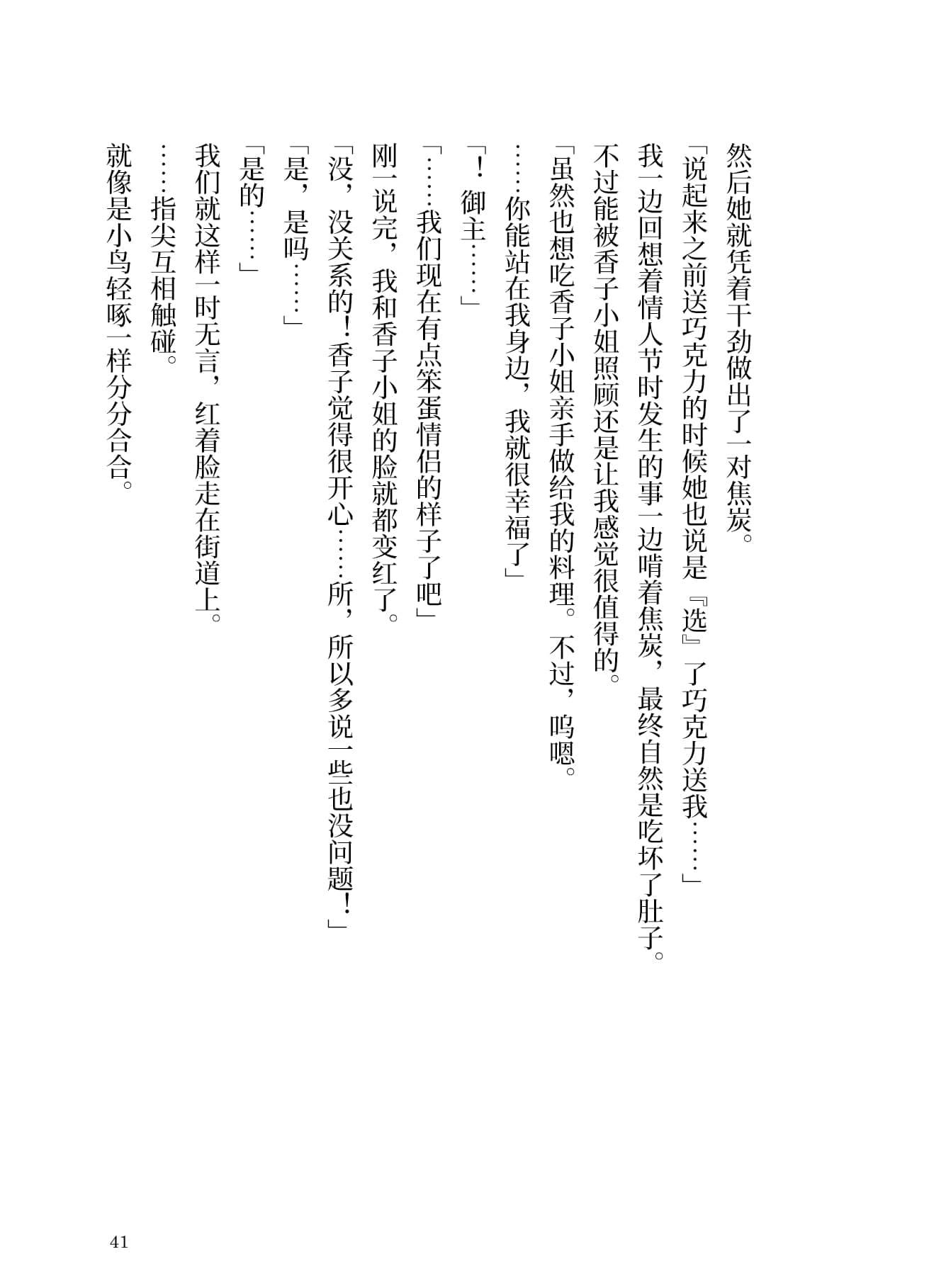 然后她就凭着干劲做出了一对焦炭。

「说起来之前送巧克力的时候她也说是『选』了巧克力送我……」

我一边回想着情人节时发生的事一边啃着焦炭，最终自然是吃坏了肚子。

不过能被香子小姐照顾还是让我感觉很值得的。

「虽然也想吃香子小姐亲手做给我的料理。不过，呜嗯。

……你能站在我身边，我就很幸福了」

「！御主……」

「……我们现在有点笨蛋情侣的样子了吧」

刚一说完，我和香子小姐的脸就都变红了。

「没，没关系的！香子觉得很开心……所，所以多说一些也没问题！」

「是，是吗……」

「是的……」

我们就这样一时无言，红着脸走在街道上。

……指尖互相触碰。

就像是小鸟轻啄一样分分合合。

41